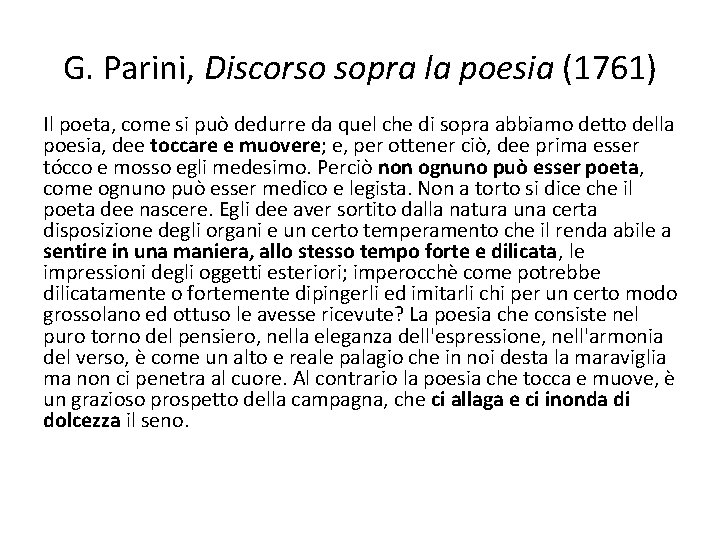 G. Parini, Discorso sopra la poesia (1761)

Il poeta, come si può dedurre da quel che di sopra abbiamo detto della poesia, dee toccare e muovere; e, per ottener ciò, dee prima esser tócco e mosso egli medesimo. Perciò non ognuno può esser poeta, come ognuno può esser medico e legista. Non a torto si dice che il poeta dee nascere. Egli dee aver sortito dalla natura una certa disposizione degli organi e un certo temperamento che il renda abile a sentire in una maniera, allo stesso tempo forte e dilicata, le impressioni degli oggetti esteriori; imperocchè come potrebbe dilicatamente o fortemente dipingerli ed imitarli chi per un certo modo grossolano ed ottuso le avesse ricevute? La poesia che consiste nel puro torno del pensiero, nella eleganza dell'espressione, nell'armonia del verso, è come un alto e reale palagio che in noi desta la maraviglia ma non ci penetra al cuore. Al contrario la poesia che tocca e muove, è un grazioso prospetto della campagna, che ci allaga e ci inonda di dolcezza il seno.